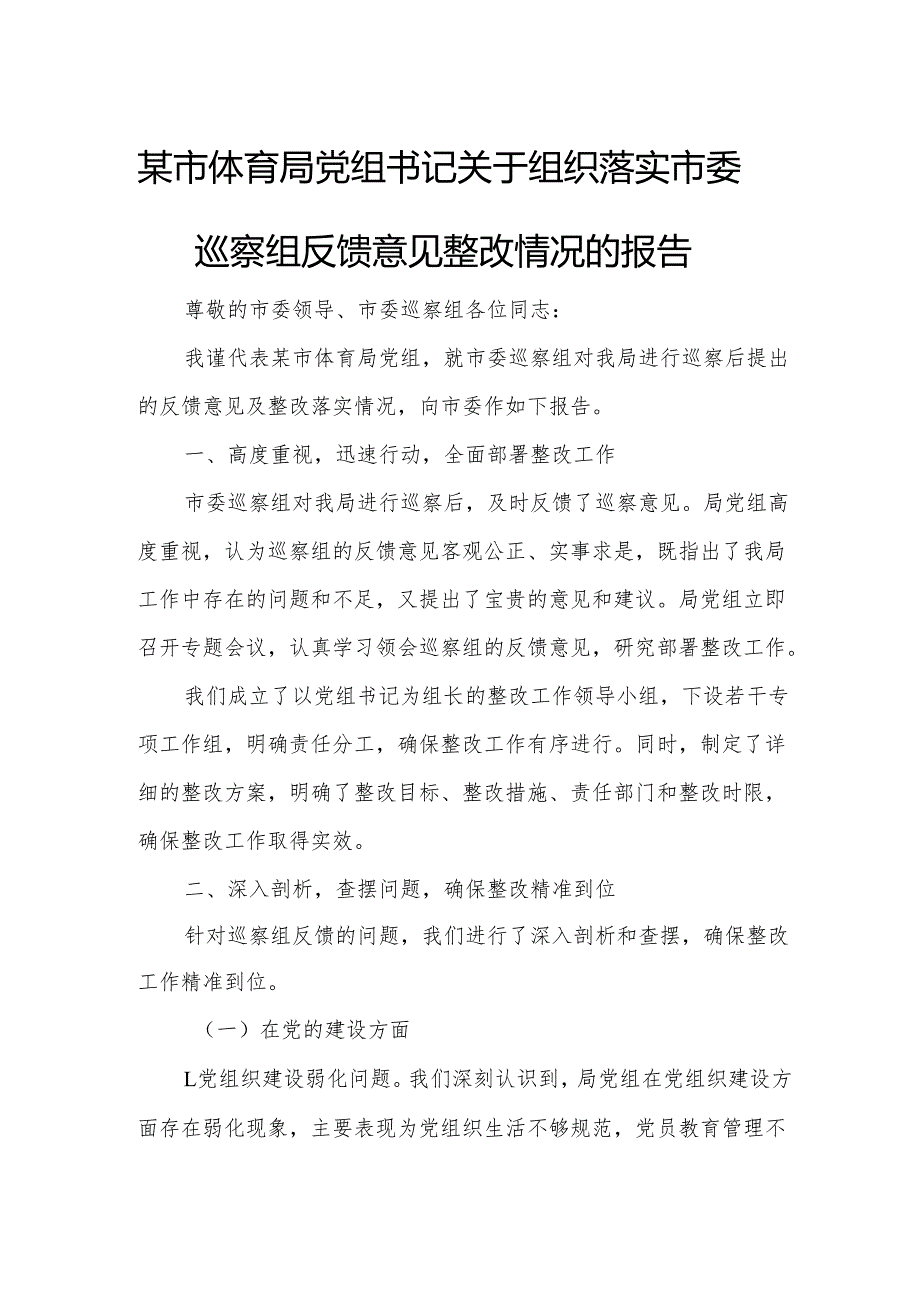 某市体育局党组书记关于组织落实市委巡察组反馈意见整改情况的报告

尊敬的市委领导、市委巡察组各位同志：

我谨代表某市体育局党组，就市委巡察组对我局进行巡察后提出的反馈意见及整改落实情况，向市委作如下报告。

一、高度重视，迅速行动，全面部署整改工作

市委巡察组对我局进行巡察后，及时反馈了巡察意见。局党组高度重视，认为巡察组的反馈意见客观公正、实事求是，既指出了我局工作中存在的问题和不足，又提出了宝贵的意见和建议。局党组立即召开专题会议，认真学习领会巡察组的反馈意见，研究部署整改工作。

我们成立了以党组书记为组长的整改工作领导小组，下设若干专项工作组，明确责任分工，确保整改工作有序进行。同时，制定了详细的整改方案，明确了整改目标、整改措施、责任部门和整改时限，确保整改工作取得实效。

二、深入剖析，查摆问题，确保整改精准到位

针对巡察组反馈的问题，我们进行了深入剖析和查摆，确保整改工作精准到位。

（一）在党的建设方面

L党组织建设弱化问题。我们深刻认识到，局党组在党组织建设方面存在弱化现象，主要表现为党组织生活不够规范，党员教育管理不